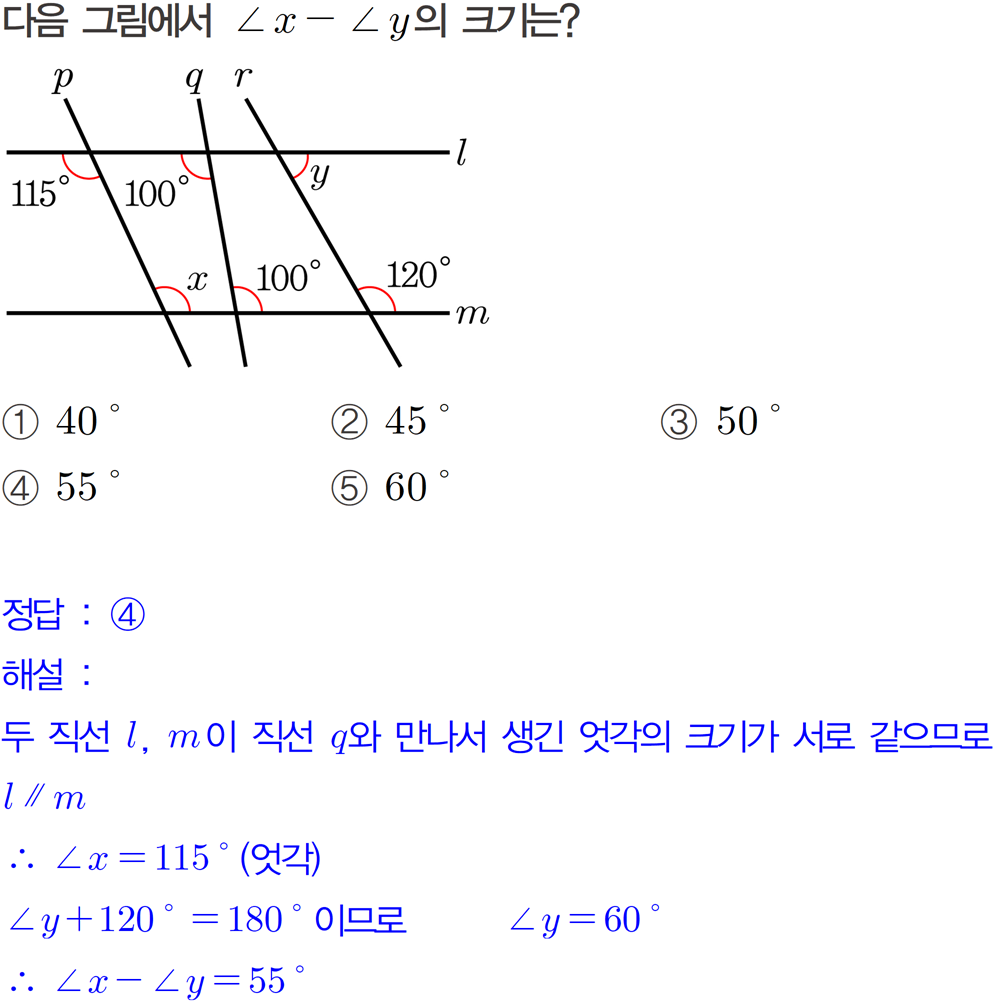 다음 그림에서 $\angle x - \angle y$의 크기는?

$p$ $q$ $r$ $l$ $115^\circ$ $100^\circ$ $y$ $x$ $100^\circ$ $120^\circ$ $m$

① $40^\circ$ ② $45^\circ$ ③ $50^\circ$
④ $55^\circ$ ⑤ $60^\circ$

정답 : ④
해설 :
두 직선 $l$, $m$이 직선 $q$와 만나서 생긴 엇각의 크기가 서로 같으므로
$l \parallel m$
$\therefore \angle x = 115^\circ$ (엇각)
$\angle y + 120^\circ = 180^\circ$ 이므로 $\angle y = 60^\circ$
$\therefore \angle x - \angle y = 55^\circ$